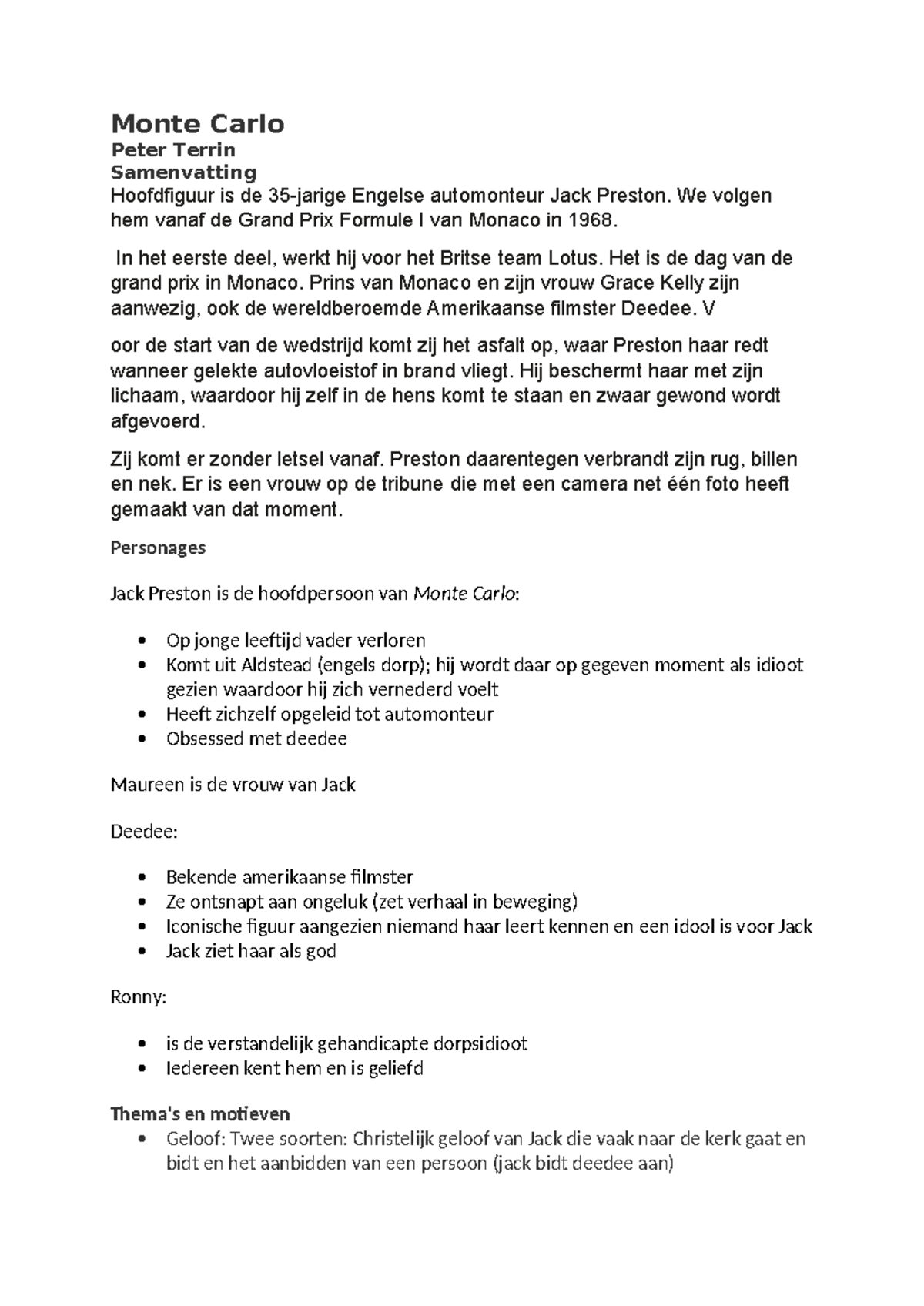 Monte Carlo
Peter Terrin
Samenvatting
Hoofdfiguur is de 35-jarige Engelse automonteur Jack Preston. We volgen hem vanaf de Grand Prix Formule I van Monaco in 1968.

In het eerste deel, werkt hij voor het Britse team Lotus. Het is de dag van de grand prix in Monaco. Prins van Monaco en zijn vrouw Grace Kelly zijn aanwezig, ook de wereldberoemde Amerikaanse filmster Deedee. V

oor de start van de wedstrijd komt zij het asfalt op, waar Preston haar redt wanneer gelekte autovloeistof in brand vliegt. Hij beschermt haar met zijn lichaam, waardoor hij zelf in de hens komt te staan en zwaar gewond wordt afgevoerd.

Zij komt er zonder letsel vanaf. Preston daarentegen verbrandt zijn rug, billen en nek. Er is een vrouw op de tribune die met een camera net één foto heeft gemaakt van dat moment.

Personages

Jack Preston is de hoofdpersoon van Monte Carlo:

• Op jonge leeftijd vader verloren
• Komt uit Aldstead (engels dorp); hij wordt daar op gegeven moment als idioot gezien waardoor hij zich vernederd voelt
• Heeft zichzelf opgeleid tot automonteur
• Obsessed met deedee

Maureen is de vrouw van Jack

Deedee:

• Bekende amerikaanse filmster
• Ze ontsnapt aan ongeluk (zet verhaal in beweging)
• Iconische figuur aangezien niemand haar leert kennen en een idool is voor Jack
• Jack ziet haar als god

Ronny:

• is de verstandelijk gehandicapte dorpsidioot
• Iedereen kent hem en is geliefd

Thema's en motieven
• Geloof: Twee soorten: Christelijk geloof van Jack die vaak naar de kerk gaat en bidt en het aanbidden van een persoon (jack bidt deedee aan)